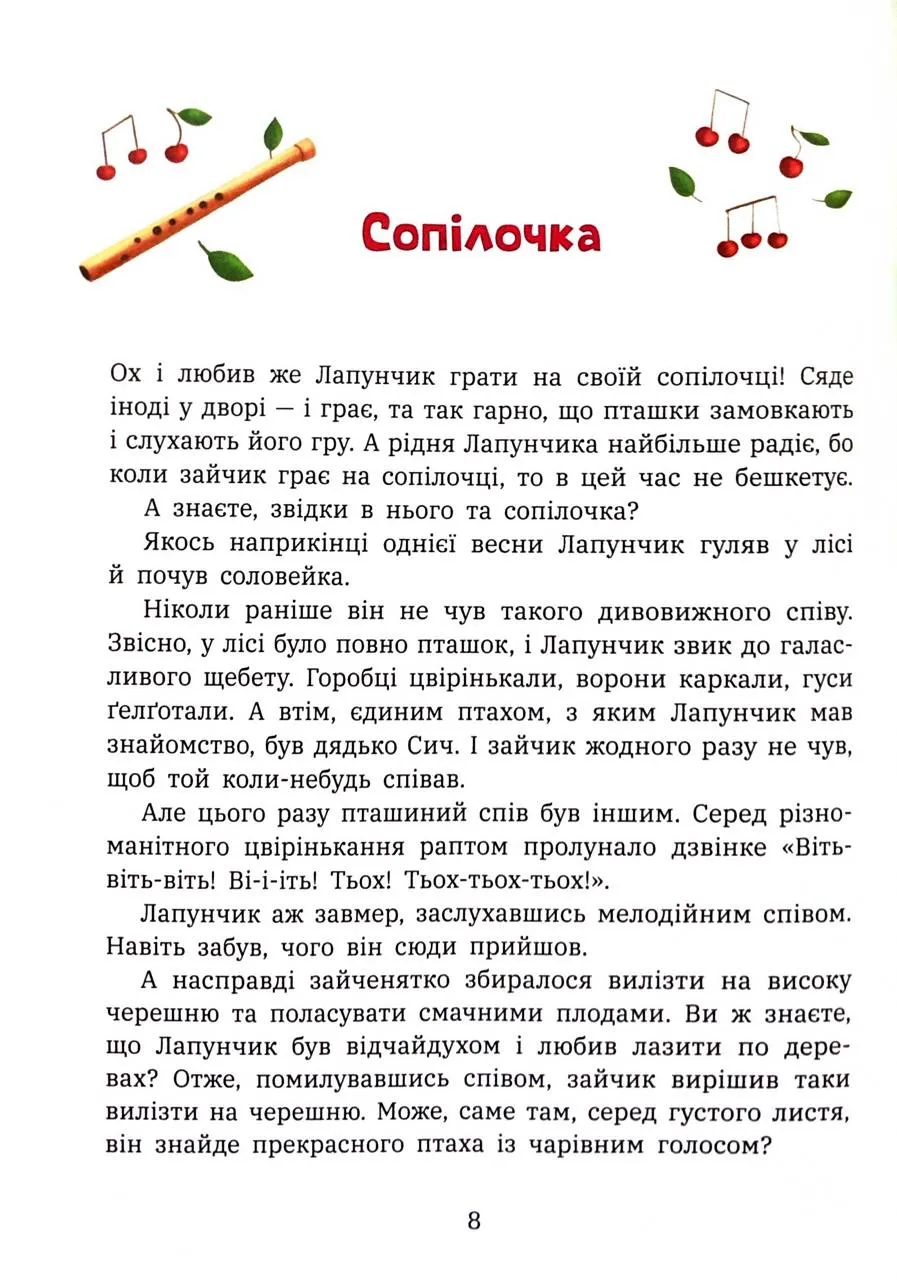 Сопілочка

Ох і любив же Лапунчик грати на своїй сопілочці! Сяде іноді у дворі — і грає, та так гарно, що пташки замовкають і слухають його гру. А рідня Лапунчика найбільше радіє, бо коли зайчик грає на сопілочці, то в цей час не бешкетує.

А знаєте, звідки в нього та сопілочка?

Якось наприкінці однієї весни Лапунчик гуляв у лісі й почув соловейка.

Ніколи раніше він не чув такого дивовижного співу. Звісно, у лісі було повно пташок, і Лапунчик звик до галасливого щебету. Горобці цвірінькали, ворони каркали, гуси ґелґотали. А втім, єдиним птахом, з яким Лапунчик мав знайомство, був дядько Сич. І зайчик жодного разу не чув, щоб той коли-небудь співав.

Але цього разу пташиний спів був іншим. Серед різноманітного цвірінькання раптом пролунало дзвінке «Віть-віть-віть! Ві-і-іть! Тьох! Тьох-тьох-тьох!».

Лапунчик аж завмер, заслухавшись мелодійним співом. Навіть забув, чого він сюди прийшов.

А насправді зайченятко збиралося вилізти на високу черешню та поласувати смачними плодами. Ви ж знаєте, що Лапунчик був відчайдухом і любив лазити по деревах? Отже, помилувавшись співом, зайчик вирішив таки вилізти на черешню. Може, саме там, серед густого листя, він знайде прекрасного птаха із чарівним голосом?

8